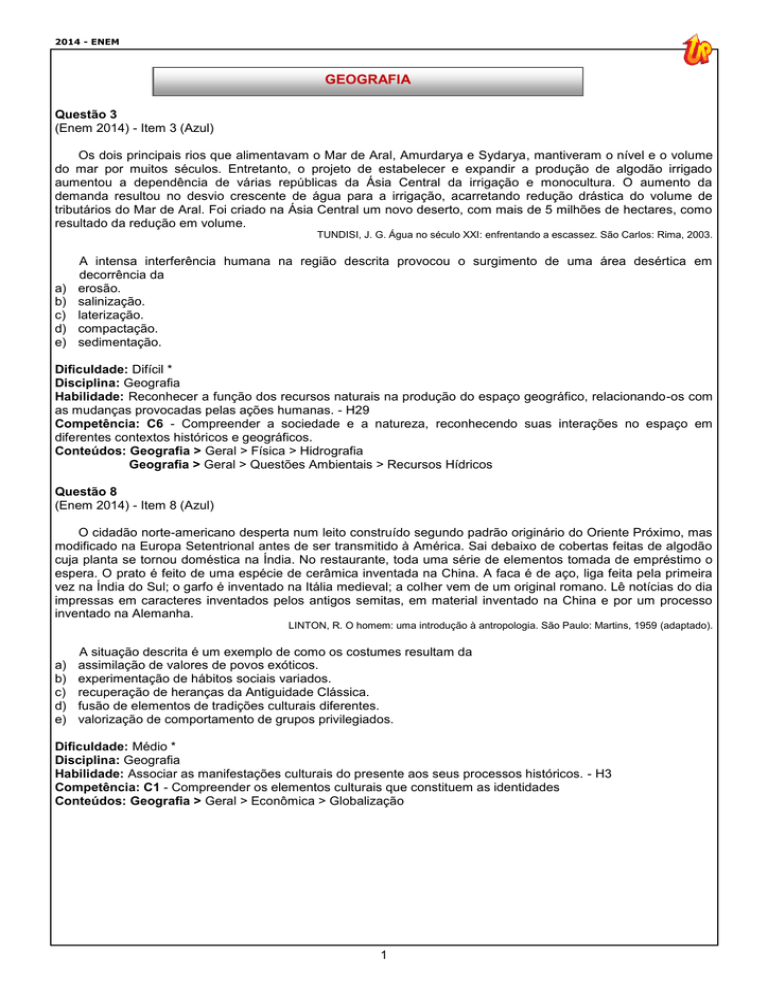 2014 - ENEM

GEOGRAFIA

Questão 3
(Enem 2014) - Item 3 (Azul)

Os dois principais rios que alimentavam o Mar de Aral, Amurdarya e Sydarya, mantiveram o nível e o volume do mar por muitos séculos. Entretanto, o projeto de estabelecer e expandir a produção de algodão irrigado aumentou a dependência de várias repúblicas da Ásia Central da irrigação e monocultura. O aumento da demanda resultou no desvio crescente de água para a irrigação, acarretando redução drástica do volume de tributários do Mar de Aral. Foi criado na Ásia Central um novo deserto, com mais de 5 milhões de hectares, como resultado da redução em volume.

TUNDISI, J. G. Água no século XXI: enfrentando a escassez. São Carlos: Rima, 2003.

A intensa interferência humana na região descrita provocou o surgimento de uma área desértica em decorrência da
a) erosão.
b) salinização.
c) laterização.
d) compactação.
e) sedimentação.

Dificuldade: Difícil *
Disciplina: Geografia
Habilidade: Reconhecer a função dos recursos naturais na produção do espaço geográfico, relacionando-os com as mudanças provocadas pelas ações humanas. - H29
Competência: C6 - Compreender a sociedade e a natureza, reconhecendo suas interações no espaço em diferentes contextos históricos e geográficos.
Conteúdos: Geografia > Geral > Física > Hidrografia
Geografia > Geral > Questões Ambientais > Recursos Hídricos

Questão 8
(Enem 2014) - Item 8 (Azul)

O cidadão norte-americano desperta num leito construído segundo padrão originário do Oriente Próximo, mas modificado na Europa Setentrional antes de ser transmitido à América. Sai debaixo de cobertas feitas de algodão cuja planta se tornou doméstica na Índia. No restaurante, toda uma série de elementos tomada de empréstimo o espera. O prato é feito de uma espécie de cerâmica inventada na China. A faca é de aço, liga feita pela primeira vez na Índia do Sul; o garfo é inventado na Itália medieval; a colher vem de um original romano. Lê notícias do dia impressas em caracteres inventados pelos antigos semitas, em material inventado na China e por um processo inventado na Alemanha.

LINTON, R. O homem: uma introdução à antropologia. São Paulo: Martins, 1959 (adaptado).

A situação descrita é um exemplo de como os costumes resultam da
a) assimilação de valores de povos exóticos.
b) experimentação de hábitos sociais variados.
c) recuperação de heranças da Antiguidade Clássica.
d) fusão de elementos de tradições culturais diferentes.
e) valorização de comportamento de grupos privilegiados.

Dificuldade: Médio *
Disciplina: Geografia
Habilidade: Associar as manifestações culturais do presente aos seus processos históricos. - H3
Competência: C1 - Compreender os elementos culturais que constituem as identidades
Conteúdos: Geografia > Geral > Econômica > Globalização

1